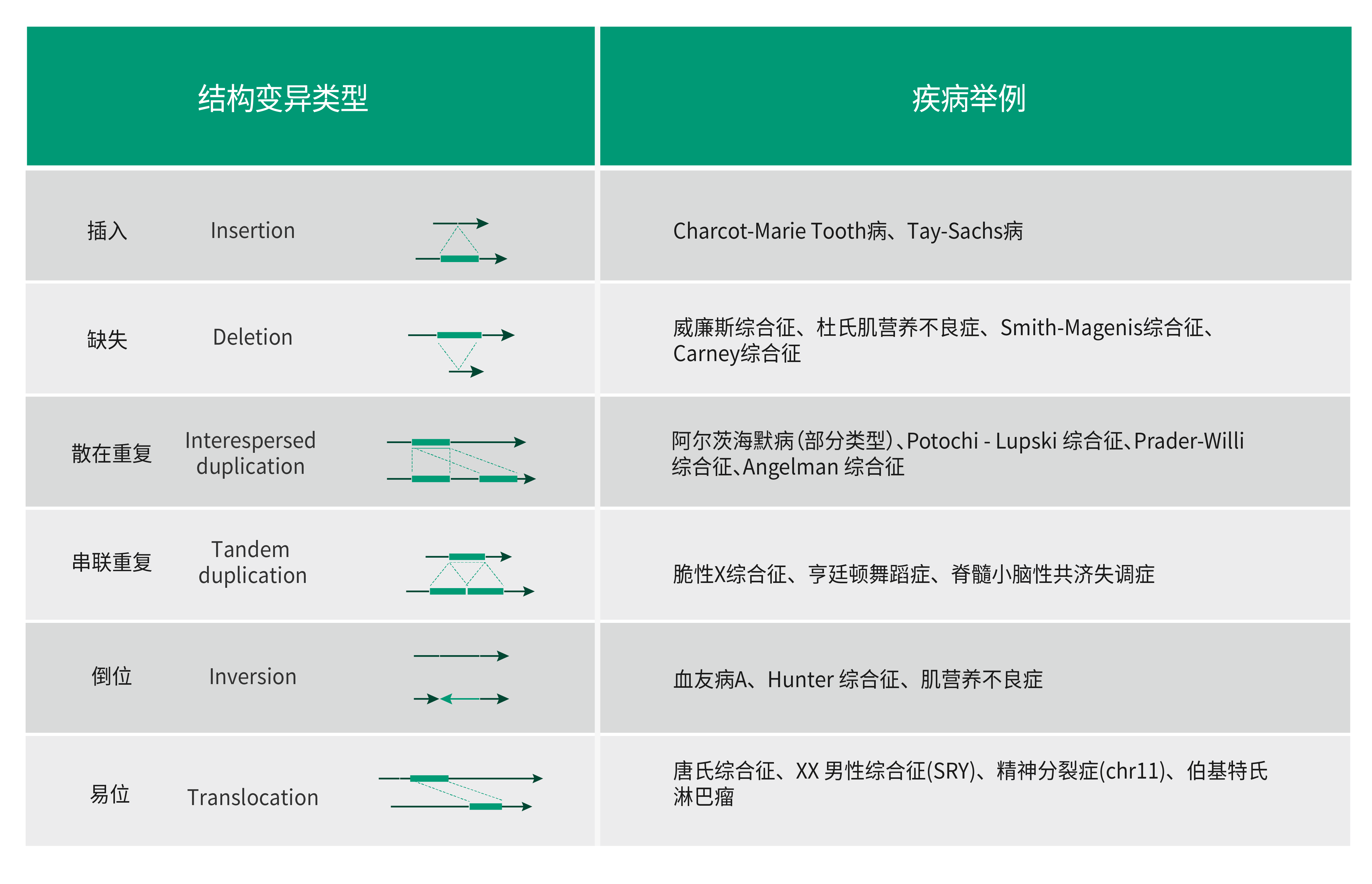 | 结构变异类型 | 疾病举例 |
|---|---|
| 插入 Insertion | Charcot-Marie Tooth病、Tay-Sachs病 |
| 缺失 Deletion | 威廉斯综合征、杜氏肌营养不良症、Smith-Magenis综合征、Carney综合征 |
| 散在重复 Interespersed duplication | 阿尔茨海默病(部分类型)、Potochi - Lupski 综合征、Prader-Willi 综合征、Angelman 综合征 |
| 串联重复 Tandem duplication | 脆性X综合征、亨廷顿舞蹈症、脊髓小脑性共济失调症 |
| 倒位 Inversion | 血友病A、Hunter 综合征、肌营养不良症 |
| 易位 Translocation | 唐氏综合征、XX 男性综合征(SRY)、精神分裂症(chr11)、伯基特氏淋巴瘤 |